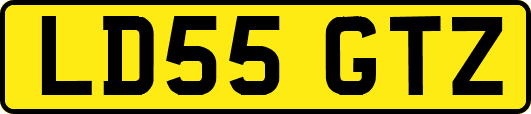 LD55 GTZ